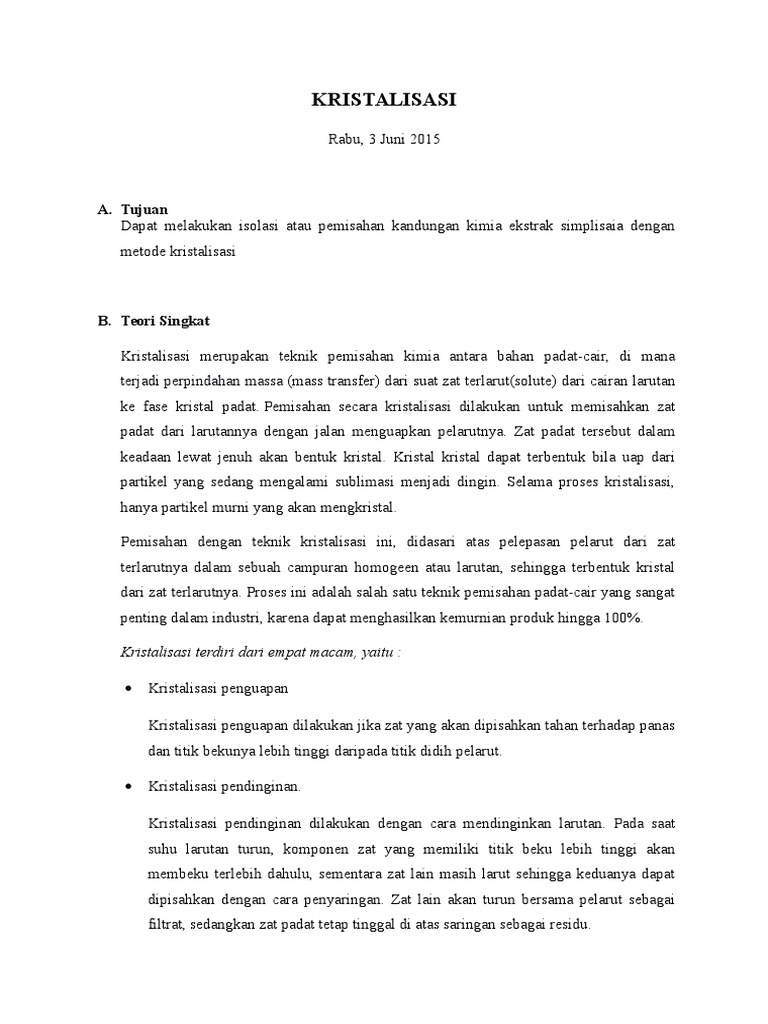 KRISTALISASI

Rabu, 3 Juni 2015

A. Tujuan

Dapat melakukan isolasi atau pemisahan kandungan kimia ekstrak simplisaia dengan metode kristalisasi

B. Teori Singkat

Kristalisasi merupakan teknik pemisahan kimia antara bahan padat-cair, di mana terjadi perpindahan massa (mass transfer) dari suat zat terlarut(solute) dari cairan larutan ke fase kristal padat. Pemisahan secara kristalisasi dilakukan untuk memisahkan zat padat dari larutannya dengan jalan menguapkan pelarutnya. Zat padat tersebut dalam keadaan lewat jenuh akan bentuk kristal. Kristal kristal dapat terbentuk bila uap dari partikel yang sedang mengalami sublimasi menjadi dingin. Selama proses kristalisasi, hanya partikel murni yang akan mengkristal.

Pemisahan dengan teknik kristalisasi ini, didasari atas pelepasan pelarut dari zat terlarutnya dalam sebuah campuran homogeen atau larutan, sehingga terbentuk kristal dari zat terlarutnya. Proses ini adalah salah satu teknik pemisahan padat-cair yang sangat penting dalam industri, karena dapat menghasilkan kemurnian produk hingga 100%.

Kristalisasi terdiri dari empat macam, yaitu :

• Kristalisasi penguapan

Kristalisasi penguapan dilakukan jika zat yang akan dipisahkan tahan terhadap panas dan titik bekunya lebih tinggi daripada titik didih pelarut.

• Kristalisasi pendinginan.

Kristalisasi pendinginan dilakukan dengan cara mendinginkan larutan. Pada saat suhu larutan turun, komponen zat yang memiliki titik beku lebih tinggi akan membeku terlebih dahulu, sementara zat lain masih larut sehingga keduanya dapat dipisahkan dengan cara penyaringan. Zat lain akan turun bersama pelarut sebagai filtrat, sedangkan zat padat tetap tinggal di atas saringan sebagai residu.